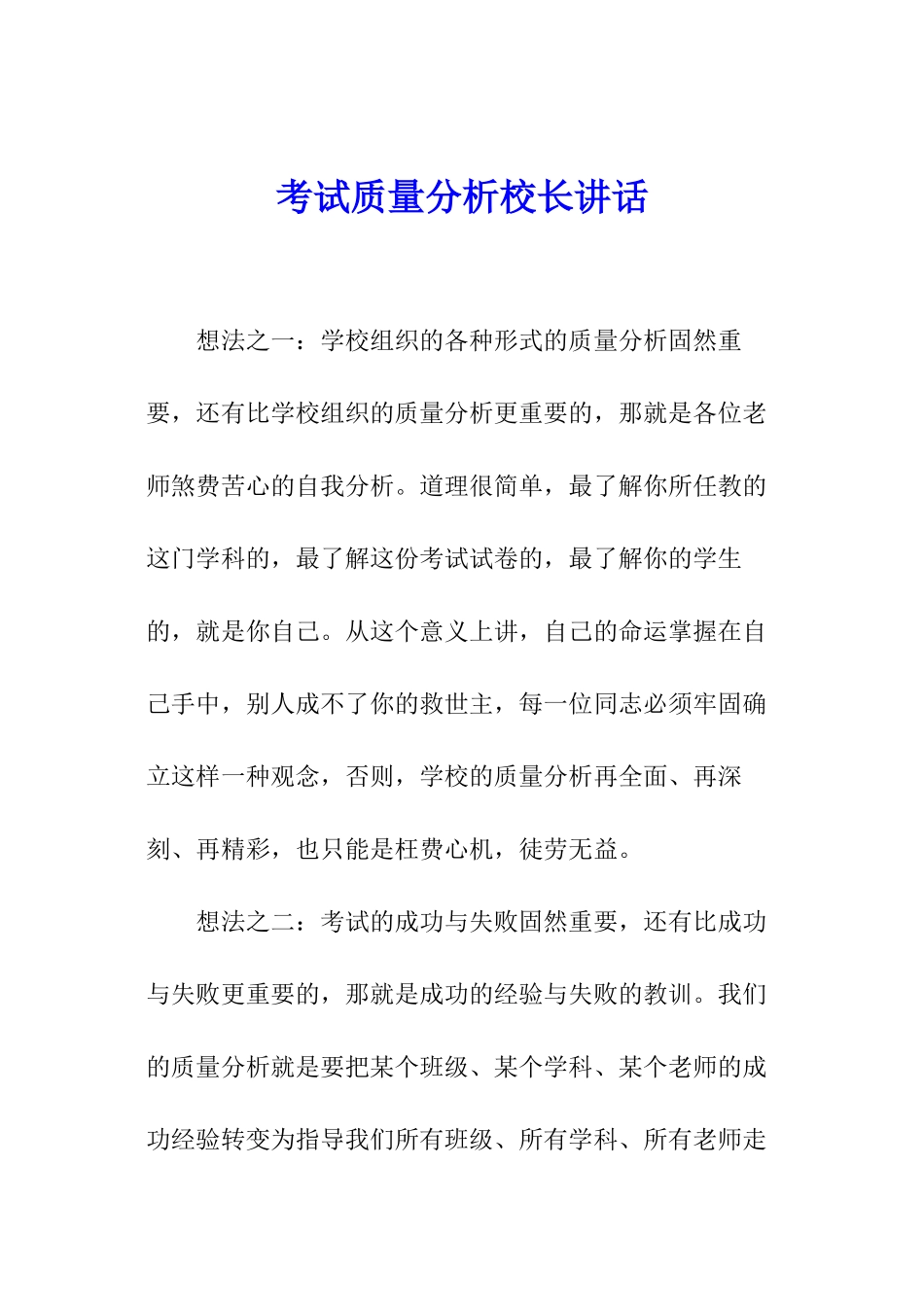 考试质量分析校长讲话

想法之一：学校组织的各种形式的质量分析固然重要，还有比学校组织的质量分析更重要的，那就是各位老师煞费苦心的自我分析。道理很简单，最了解你所任教的这门学科的，最了解这份考试试卷的，最了解你的学生的，就是你自己。从这个意义上讲，自己的命运掌握在自己手中，别人成不了你的救世主，每一位同志必须牢固确立这样一种观念，否则，学校的质量分析再全面、再深刻、再精彩，也只能是枉费心机，徒劳无益。

想法之二：考试的成功与失败固然重要，还有比成功与失败更重要的，那就是成功的经验与失败的教训。我们的质量分析就是要把某个班级、某个学科、某个老师的成功经验转变为指导我们所有班级、所有学科、所有老师走